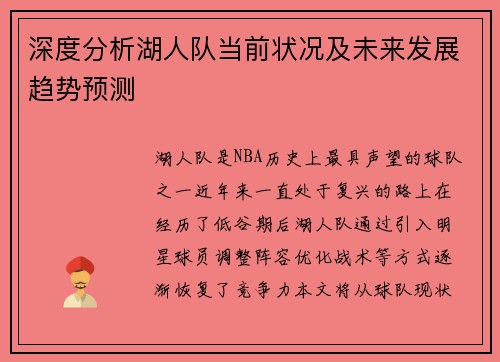 深度分析湖人队当前状况及未来发展趋势预测

湖人队是NBA历史上最具声望的球队之一近年来一直处于复兴的路上在经历了低谷期后湖人队通过引入明星球员调整阵容优化战术等方式逐渐恢复了竞争力本文将从球队现状